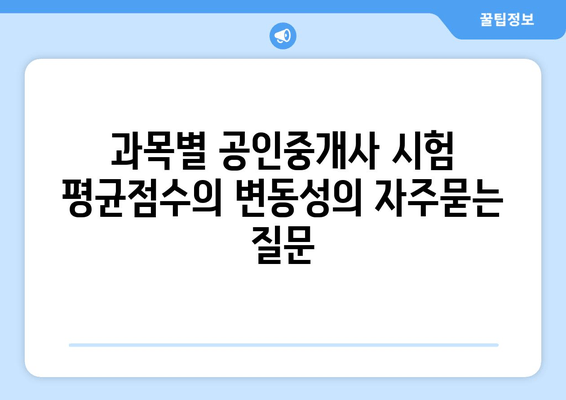 꿀팁정보

과목별 공인중개사 시험 평균점수의 변동성의 자주묻는 질문